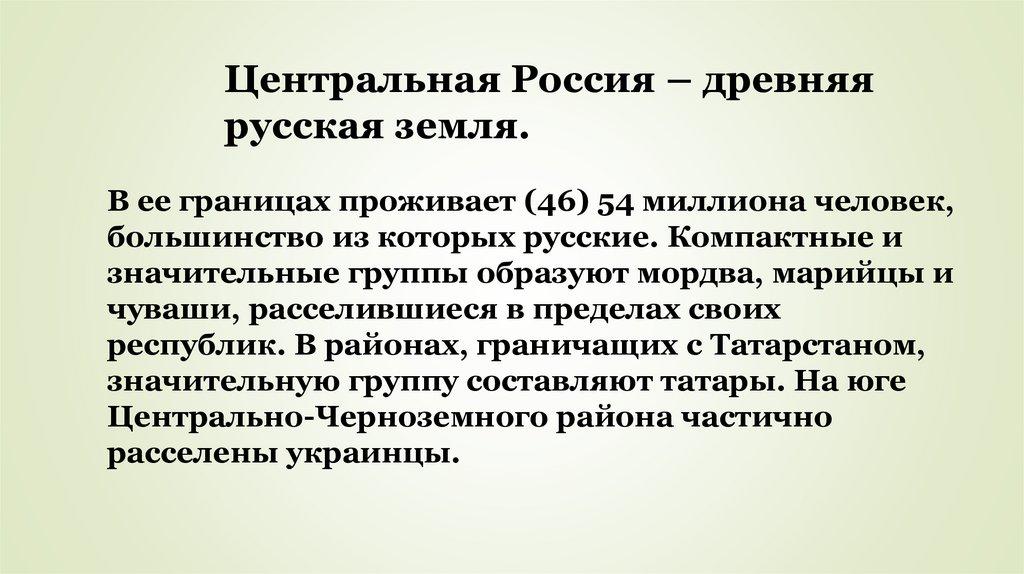 Центральная Россия – древняя русская земля.

В ее границах проживает (46) 54 миллиона человек, большинство из которых русские. Компактные и значительные группы образуют мордва, марийцы и чуваши, расселившиеся в пределах своих республик. В районах, граничащих с Татарстаном, значительную группу составляют татары. На юге Центрально-Черноземного района частично расселены украинцы.